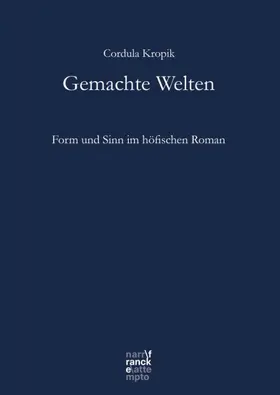 Cordula Kropik

Gemachte Welten

Form und Sinn im höfischen Roman

narr\f
ranck
e\atte
mpto